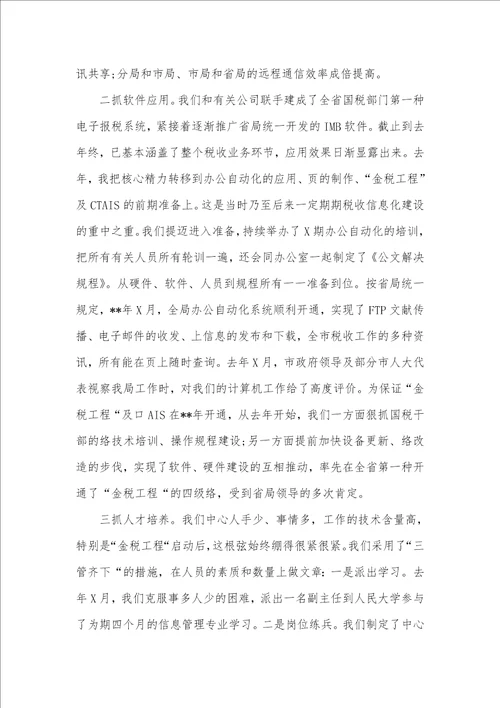 讯共享;分局和市局、市局和省局的远程通信效率成倍提高。

二抓软件应用。我们和有关公司联手建成了全省国税部门第一种电子报税系统，紧接着逐渐推广省局统一开发的IMB软件。截止到去年终，已基本涵盖了整个税收业务环节，应用效果日渐显露出来。去年，我把核心精力转移到办公自动化的应用、页的制作、“金税工程”及CTAIS的前期准备上。这是当时乃至后来一定期期税收信息化建设的重中之重。我们提迈进入准备，持续举办了X期办公自动化的培训，把所有有关人员所有轮训一遍，还会同办公室一起制定了《公文解决规程》。从硬件、软件、人员到规程所有一一准备到位。按省局统一规定，**年X月，全局办公自动化系统顺利开通，实现了FTP文献传播、电子邮件的收发、上信息的发布和下载，全市税收工作的多种资讯，所有能在页上随时查询。去年X月，市政府领导及部分市人大代表视察我局工作时，对我们的计算机工作给了高度评价。为保证“金税工程“及口AIS在**年开通，从去年开始，我们一方面狠抓国税干部的络技术培训、操作规程建设;另一方面提前加快设备更新、络改造的步伐，实现了软件、硬件建设的互相推动，率先在全省第一种开通了“金税工程“的四级络，受到省局领导的多次肯定。

三抓人才培养。我们中心人手少、事情多，工作的技术含量高，特别是“金税工程“启动后，这根弦始终绷得很紧很紧。我们采用了“三管齐下“的措施，在人员的素质和数量上做文章:一是派出学习。去年X月，我们克服事多人少的困难，派出一名副主任到人民大学参与了为期四个月的信息管理专业学习。二是岗位练兵。我们制定了中心